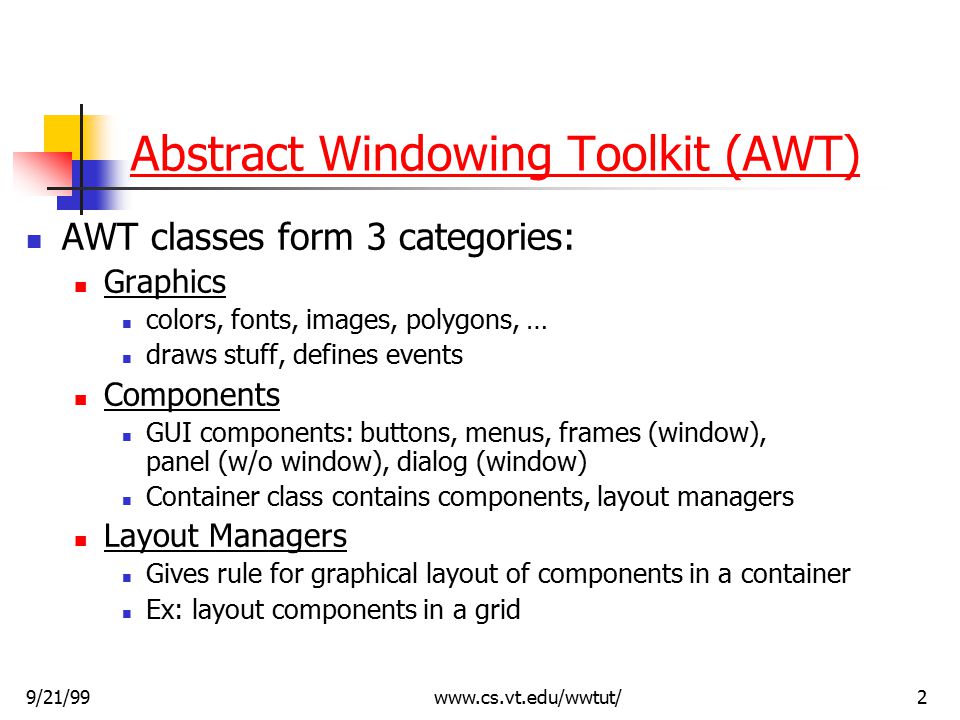 Abstract Windowing Toolkit (AWT)

- AWT classes form 3 categories:
  - Graphics
    - colors, fonts, images, polygons, …
    - draws stuff, defines events
  - Components
    - GUI components: buttons, menus, frames (window), panel (w/o window), dialog (window)
    - Container class contains components, layout managers
  - Layout Managers
    - Gives rule for graphical layout of components in a container
    - Ex: layout components in a grid

9/21/99

www.cs.vt.edu/wwtut/

2